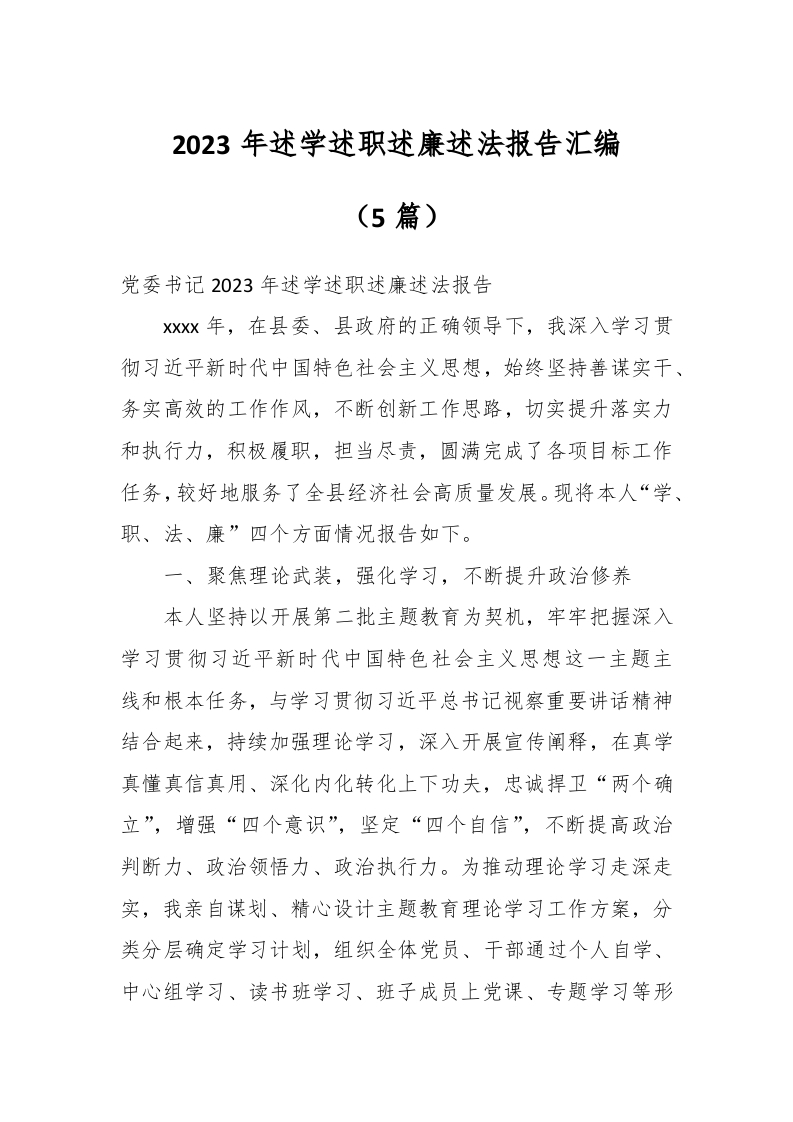 2023 年述学述职述廉述法报告汇编

（5 篇）

党委书记 2023 年述学述职述廉述法报告

xxxx 年，在县委、县政府的正确领导下，我深入学习贯彻习近平新时代中国特色社会主义思想，始终坚持善谋实干、务实高效的工作作风，不断创新工作思路，切实提升落实力和执行力，积极履职，担当尽责，圆满完成了各项目标工作任务，较好地服务了全县经济社会高质量发展。现将本人“学、职、法、廉”四个方面情况报告如下。

一、聚焦理论武装，强化学习，不断提升政治修养

本人坚持以开展第二批主题教育为契机，牢牢把握深入学习贯彻习近平新时代中国特色社会主义思想这一主题主线和根本任务，与学习贯彻习近平总书记视察重要讲话精神结合起来，持续加强理论学习，深入开展宣传阐释，在真学真懂真信真用、深化内化转化上下功夫，忠诚捍卫“两个确立”，增强“四个意识”，坚定“四个自信”，不断提高政治判断力、政治领悟力、政治执行力。为推动理论学习走深走实，我亲自谋划、精心设计主题教育理论学习工作方案，分类分层确定学习计划，组织全体党员、干部通过个人自学、中心组学习、读书班学习、班子成员上党课、专题学习等形